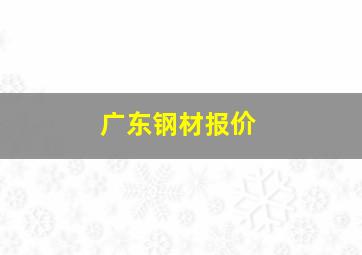 广东钢材报价